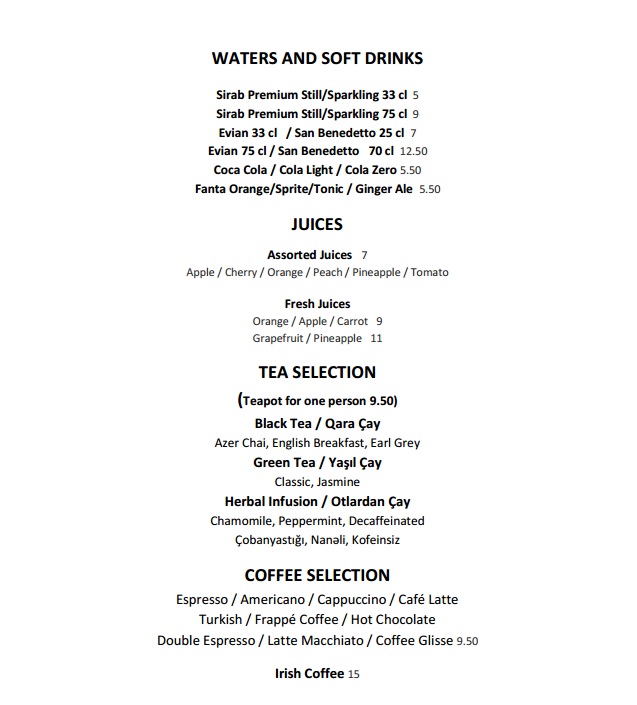 WATERS AND SOFT DRINKS

Sirab Premium Still/Sparkling 33 cl 5
Sirab Premium Still/Sparkling 75 cl 9
Evian 33 cl / San Benedetto 25 cl 7
Evian 75 cl / San Benedetto 70 cl 12.50
Coca Cola / Cola Light / Cola Zero 5.50
Fanta Orange/Sprite/Tonic / Ginger Ale 5.50

JUICES

Assorted Juices 7
Apple / Cherry / Orange / Peach / Pineapple / Tomato

Fresh Juices
Orange / Apple / Carrot 9
Grapefruit / Pineapple 11

TEA SELECTION

(Teapot for one person 9.50)
Black Tea / Qara Çay
Azer Chai, English Breakfast, Earl Grey
Green Tea / Yaşıl Çay
Classic, Jasmine
Herbal Infusion / Otlardan Çay
Chamomile, Peppermint, Decaffeinated
Çobanyastığı, Nanəli, Kofeinsiz

COFFEE SELECTION

Espresso / Americano / Cappuccino / Café Latte
Turkish / Frappé Coffee / Hot Chocolate
Double Espresso / Latte Macchiato / Coffee Glisse 9.50

Irish Coffee 15